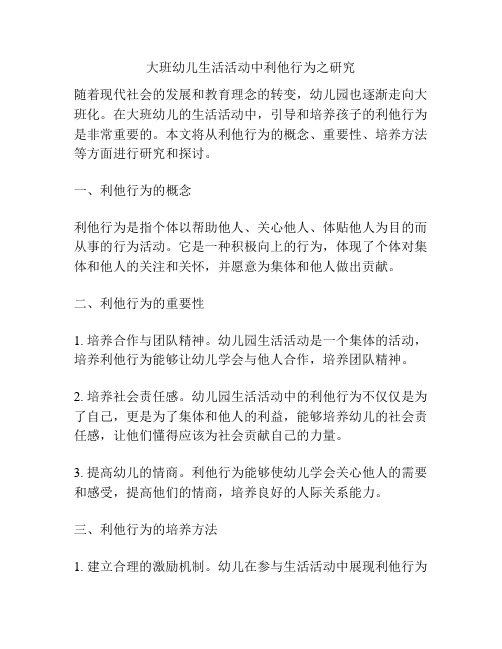 大班幼儿生活活动中利他行为之研究

随着现代社会的发展和教育理念的转变，幼儿园也逐渐走向大班化。在大班幼儿的生活活动中，引导和培养孩子的利他行为是非常重要的。本文将从利他行为的概念、重要性、培养方法等方面进行研究和探讨。

一、利他行为的概念

利他行为是指个体以帮助他人、关心他人、体贴他人为目的而从事的行为活动。它是一种积极向上的行为，体现了个体对集体和他人的关注和关怀，并愿意为集体和他人做出贡献。

二、利他行为的重要性

1. 培养合作与团队精神。幼儿园生活活动是一个集体的活动，培养利他行为能够让幼儿学会与他人合作，培养团队精神。

2. 培养社会责任感。幼儿园生活活动中的利他行为不仅仅是为了自己，更是为了集体和他人的利益，能够培养幼儿的社会责任感，让他们懂得应该为社会贡献自己的力量。

3. 提高幼儿的情商。利他行为能够使幼儿学会关心他人的需要和感受，提高他们的情商，培养良好的人际关系能力。

三、利他行为的培养方法

1. 建立合理的激励机制。幼儿在参与生活活动中展现利他行为